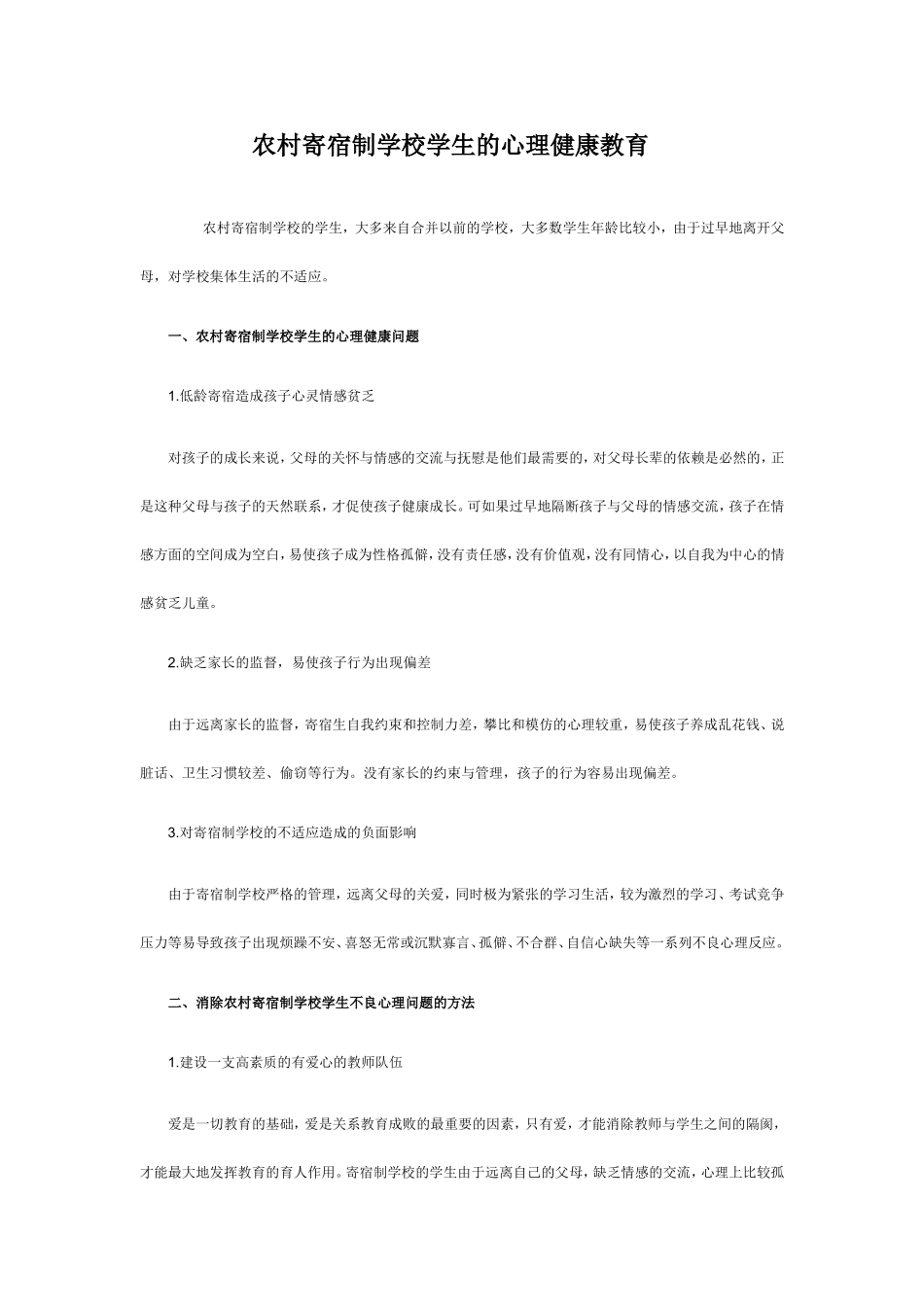 农村寄宿制学校学生的心理健康教育

农村寄宿制学校的学生，大多来自合并以前的学校，大多数学生年龄比较小，由于过早地离开父母，对学校集体生活的不适应。

一、农村寄宿制学校学生的心理健康问题

1.低龄寄宿造成孩子心灵情感贫乏

对孩子的成长来说，父母的关怀与情感的交流与抚慰是他们最需要的，对父母长辈的依赖是必然的，正是这种父母与孩子的天然联系，才促使孩子健康成长。可如果过早地隔断孩子与父母的情感交流，孩子在情感方面的空间成为空白，易使孩子成为性格孤僻，没有责任感，没有价值观，没有同情心，以自我为中心的情感贫乏儿童。

2.缺乏家长的监督，易使孩子行为出现偏差

由于远离家长的监督，寄宿生自我约束和控制力差，攀比和模仿的心理较重，易使孩子养成乱花钱、说脏话、卫生习惯较差、偷窃等行为。没有家长的约束与管理，孩子的行为容易出现偏差。

3.对寄宿制学校的不适应造成的负面影响

由于寄宿制学校严格的管理，远离父母的关爱，同时极为紧张的学习生活，较为激烈的学习、考试竞争压力等易导致孩子出现烦躁不安、喜怒无常或沉默寡言、孤僻、不合群、自信心缺失等一系列不良心理反应。

二、消除农村寄宿制学校学生不良心理问题的方法

1.建设一支高素质的有爱心的教师队伍

爱是一切教育的基础，爱是关系教育成败的最重要的因素，只有爱，才能消除教师与学生之间的隔阂，才能最大地发挥教育的育人作用。寄宿制学校的学生由于远离自己的父母，缺乏情感的交流，心理上比较孤